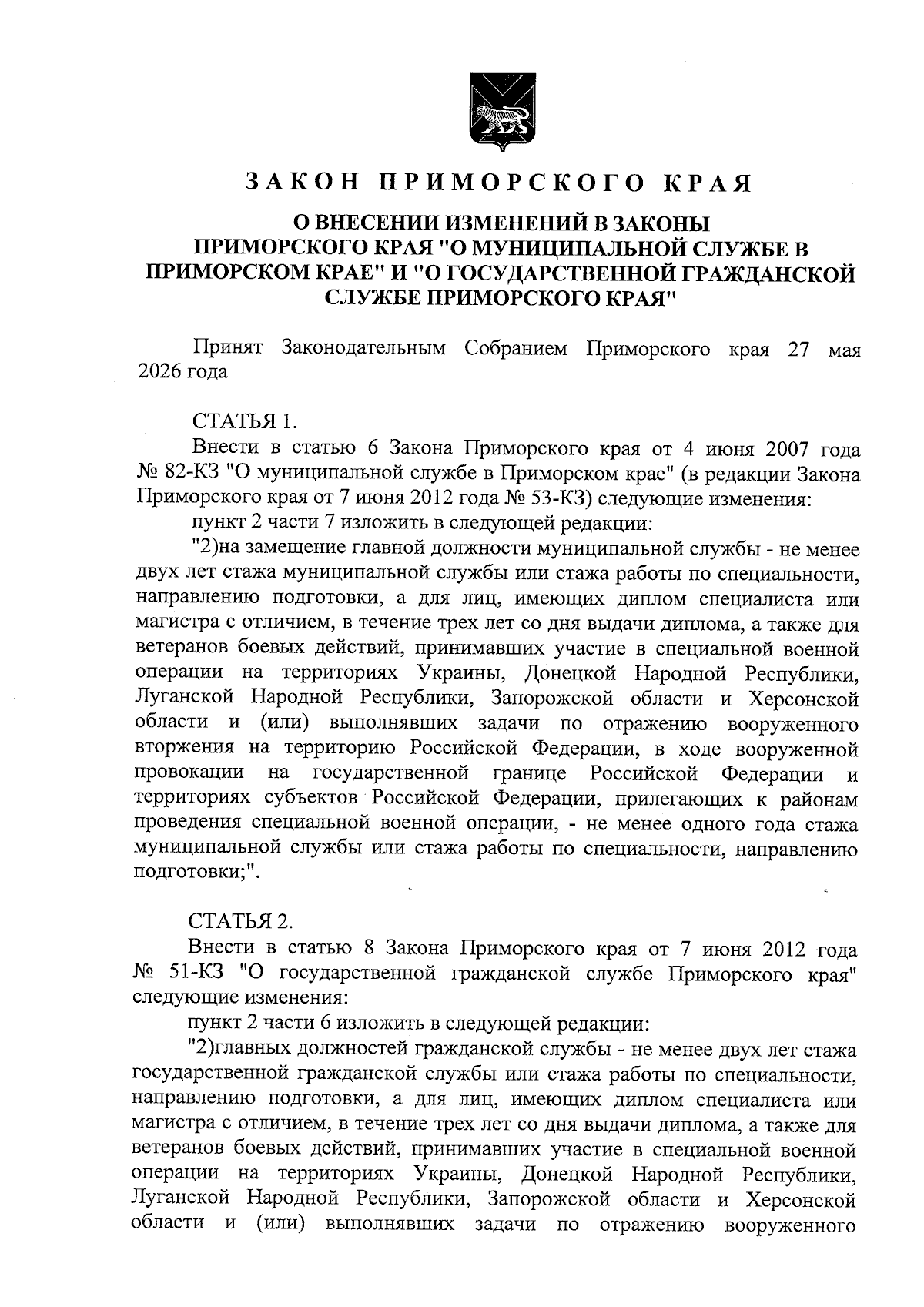 ЗАКОН ПРИМОРСКОГО КРАЯ

О ВНЕСЕНИИ ИЗМЕНЕНИЙ В ЗАКОНЫ ПРИМОРСКОГО КРАЯ "О МУНИЦИПАЛЬНОЙ СЛУЖБЕ В ПРИМОРСКОМ КРАЕ" И "О ГОСУДАРСТВЕННОЙ ГРАЖДАНСКОЙ СЛУЖБЕ ПРИМОРСКОГО КРАЯ"

Принят Законодательным Собранием Приморского края 27 мая 2026 года

СТАТЬЯ 1.

Внести в статью 6 Закона Приморского края от 4 июня 2007 года № 82-КЗ "О муниципальной службе в Приморском крае" (в редакции Закона Приморского края от 7 июня 2012 года № 53-КЗ) следующие изменения:

пункт 2 части 7 изложить в следующей редакции:

"2)на замещение главной должности муниципальной службы - не менее двух лет стажа муниципальной службы или стажа работы по специальности, направлению подготовки, а для лиц, имеющих диплом специалиста или магистра с отличием, в течение трех лет со дня выдачи диплома, а также для ветеранов боевых действий, принимавших участие в специальной военной операции на территориях Украины, Донецкой Народной Республики, Луганской Народной Республики, Запорожской области и Херсонской области и (или) выполнявших задачи по отражению вооруженного вторжения на территорию Российской Федерации, в ходе вооруженной провокации на государственной границе Российской Федерации и территориях субъектов Российской Федерации, прилегающих к районам проведения специальной военной операции, - не менее одного года стажа муниципальной службы или стажа работы по специальности, направлению подготовки;".

СТАТЬЯ 2.

Внести в статью 8 Закона Приморского края от 7 июня 2012 года № 51-КЗ "О государственной гражданской службе Приморского края" следующие изменения:

пункт 2 части 6 изложить в следующей редакции:

"2)главных должностей гражданской службы - не менее двух лет стажа государственной гражданской службы или стажа работы по специальности, направлению подготовки, а для лиц, имеющих диплом специалиста или магистра с отличием, в течение трех лет со дня выдачи диплома, а также для ветеранов боевых действий, принимавших участие в специальной военной операции на территориях Украины, Донецкой Народной Республики, Луганской Народной Республики, Запорожской области и Херсонской области и (или) выполнявших задачи по отражению вооруженного